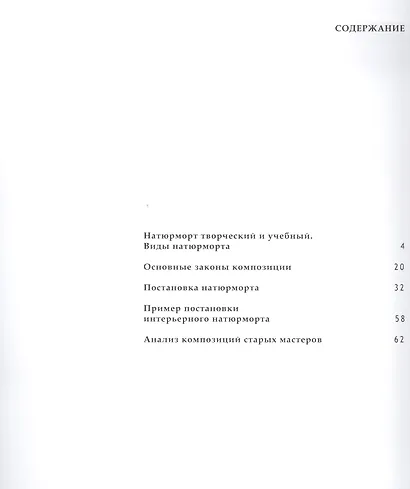 СОДЕРЖАНИЕ

Натюрморт творческий и учебный. Виды натюрморта 4

Основные законы композиции 20

Постановка натюрморта 32

Пример постановки интерьерного натюрморта 58

Анализ композиций старых мастеров 62